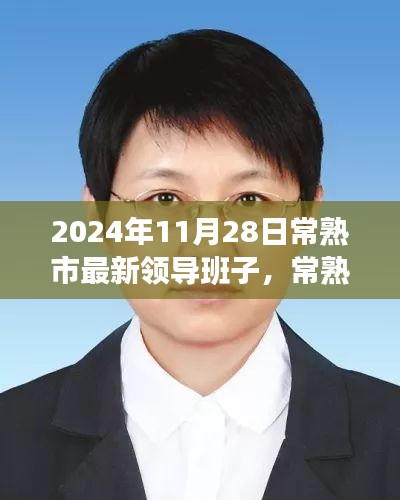 2024年11月28日常熟市最新领导班子，常熟